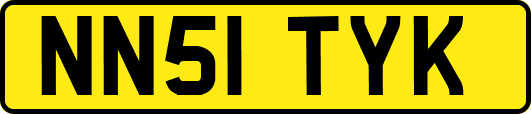 NN51 TYK